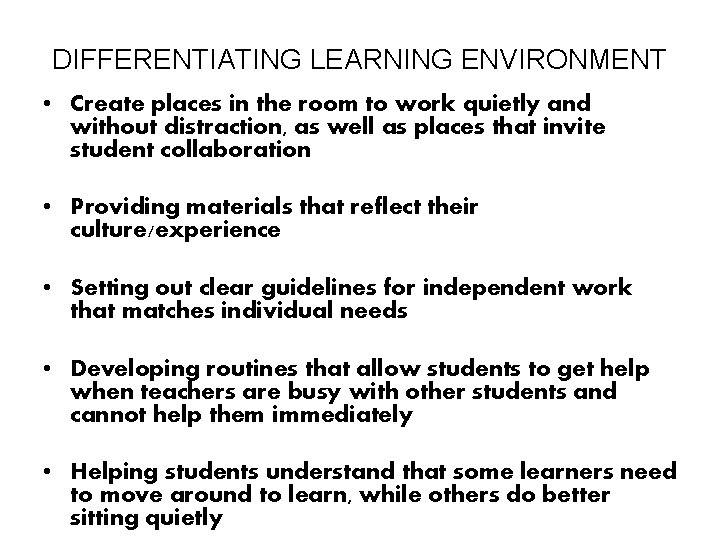 DIFFERENTIATING LEARNING ENVIRONMENT

• Create places in the room to work quietly and without distraction, as well as places that invite student collaboration

• Providing materials that reflect their culture/experience

• Setting out clear guidelines for independent work that matches individual needs

• Developing routines that allow students to get help when teachers are busy with other students and cannot help them immediately

• Helping students understand that some learners need to move around to learn, while others do better sitting quietly